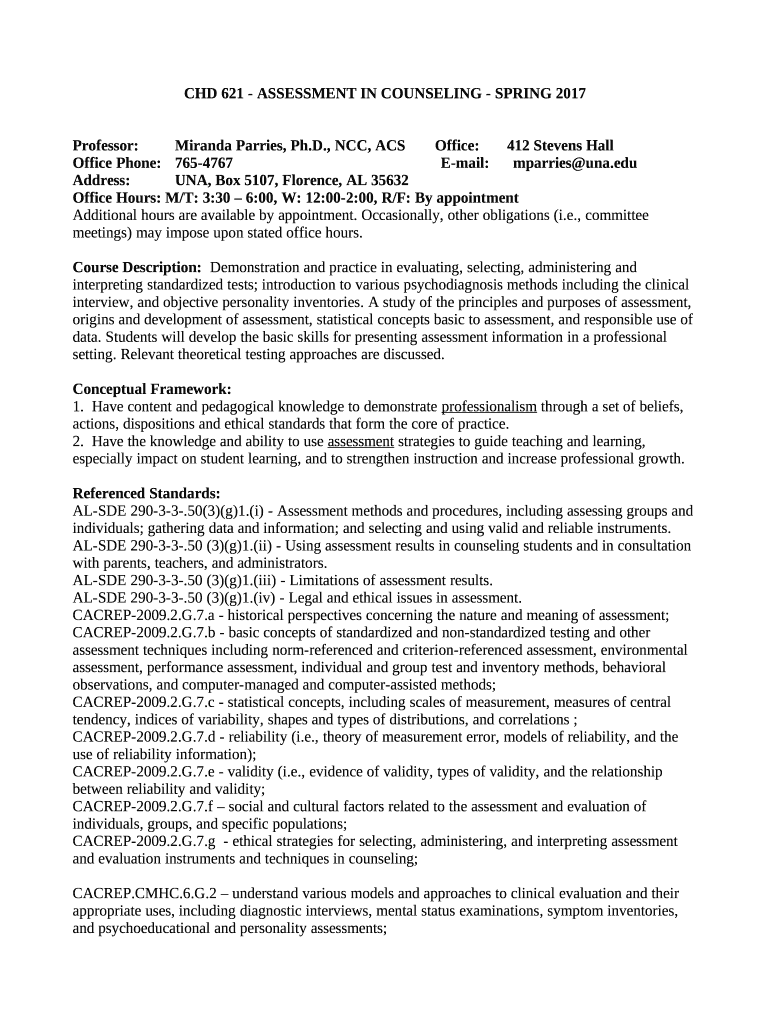 CHD 621 - ASSESSMENT IN COUNSELING - SPRING 2017

Professor: Miranda Parries, Ph.D., NCC, ACS Office: 412 Stevens Hall
Office Phone: 765-4767 E-mail: mparries@una.edu
Address: UNA, Box 5107, Florence, AL 35632
Office Hours: M/T: 3:30 – 6:00, W: 12:00-2:00, R/F: By appointment
Additional hours are available by appointment. Occasionally, other obligations (i.e., committee meetings) may impose upon stated office hours.

Course Description: Demonstration and practice in evaluating, selecting, administering and interpreting standardized tests; introduction to various psychodiagnosis methods including the clinical interview, and objective personality inventories. A study of the principles and purposes of assessment, origins and development of assessment, statistical concepts basic to assessment, and responsible use of data. Students will develop the basic skills for presenting assessment information in a professional setting. Relevant theoretical testing approaches are discussed.

Conceptual Framework:
1. Have content and pedagogical knowledge to demonstrate professionalism through a set of beliefs, actions, dispositions and ethical standards that form the core of practice.
2. Have the knowledge and ability to use assessment strategies to guide teaching and learning, especially impact on student learning, and to strengthen instruction and increase professional growth.

Referenced Standards:
AL-SDE 290-3-3-.50(3)(g)1.(i) - Assessment methods and procedures, including assessing groups and individuals; gathering data and information; and selecting and using valid and reliable instruments.
AL-SDE 290-3-3-.50 (3)(g)1.(ii) - Using assessment results in counseling students and in consultation with parents, teachers, and administrators.
AL-SDE 290-3-3-.50 (3)(g)1.(iii) - Limitations of assessment results.
AL-SDE 290-3-3-.50 (3)(g)1.(iv) - Legal and ethical issues in assessment.
CACREP-2009.2.G.7.a - historical perspectives concerning the nature and meaning of assessment;
CACREP-2009.2.G.7.b - basic concepts of standardized and non-standardized testing and other assessment techniques including norm-referenced and criterion-referenced assessment, environmental assessment, performance assessment, individual and group test and inventory methods, behavioral observations, and computer-managed and computer-assisted methods;
CACREP-2009.2.G.7.c - statistical concepts, including scales of measurement, measures of central tendency, indices of variability, shapes and types of distributions, and correlations ;
CACREP-2009.2.G.7.d - reliability (i.e., theory of measurement error, models of reliability, and the use of reliability information);
CACREP-2009.2.G.7.e - validity (i.e., evidence of validity, types of validity, and the relationship between reliability and validity;
CACREP-2009.2.G.7.f – social and cultural factors related to the assessment and evaluation of individuals, groups, and specific populations;
CACREP-2009.2.G.7.g - ethical strategies for selecting, administering, and interpreting assessment and evaluation instruments and techniques in counseling;

CACREP.CMHC.6.G.2 – understand various models and approaches to clinical evaluation and their appropriate uses, including diagnostic interviews, mental status examinations, symptom inventories, and psychoeducational and personality assessments;